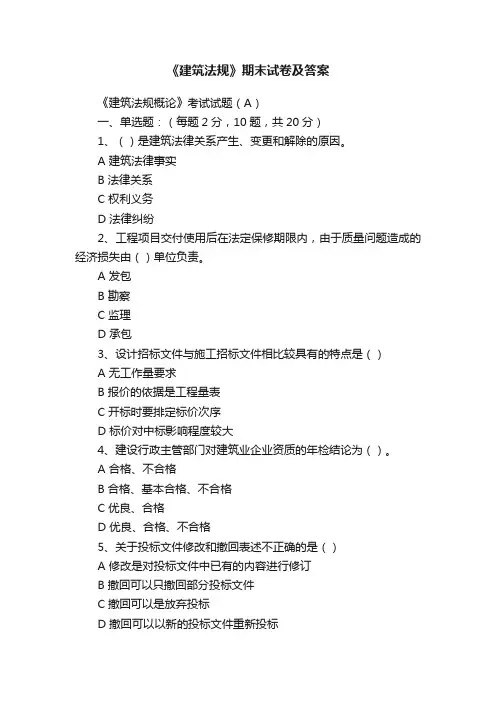 《建筑法规》期末试卷及答案

《建筑法规概论》考试试题（A）

一、单选题：（每题 2 分，10 题，共 20 分）

1、（ ）是建筑法律关系产生、变更和解除的原因。

A 建筑法律事实

B 法律关系

C 权利义务

D 法律纠纷

2、工程项目交付使用后在法定保修期限内，由于质量问题造成的经济损失由（ ）单位负责。

A 发包

B 勘察

C 监理

D 承包

3、设计招标文件与施工招标文件相比较具有的特点是（ ）

A 无工作量要求

B 报价的依据是工程量表

C 开标时要排定标价次序

D 标价对中标影响程度较大

4、建设行政主管部门对建筑业企业资质的年检结论为（ ）。

A 合格、不合格

B 合格、基本合格、不合格

C 优良、合格

D 优良、合格、不合格

5、关于投标文件修改和撤回表述不正确的是（ ）

A 修改是对投标文件中已有的内容进行修订

B 撤回可以只撤回部分投标文件

C 撤回可以是放弃投标

D 撤回可以以新的投标文件重新投标